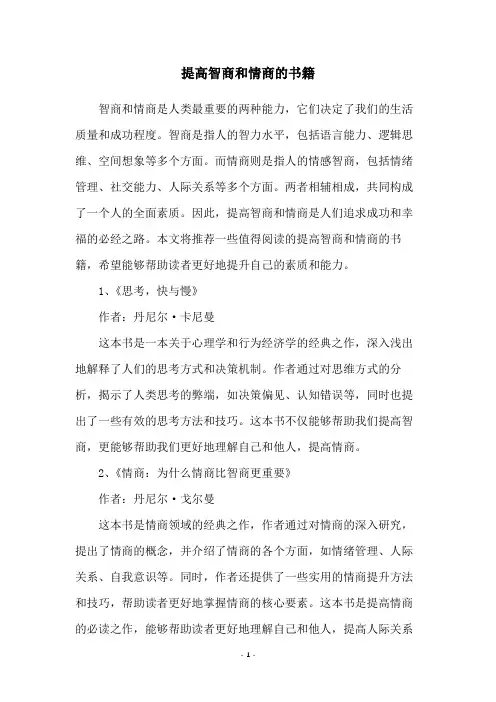 提高智商和情商的书籍

智商和情商是人类最重要的两种能力，它们决定了我们的生活质量和成功程度。智商是指人的智力水平，包括语言能力、逻辑思维、空间想象等多个方面。而情商则是指人的情感智商，包括情绪管理、社交能力、人际关系等多个方面。两者相辅相成，共同构成了一个人的全面素质。因此，提高智商和情商是人们追求成功和幸福的必经之路。本文将推荐一些值得阅读的提高智商和情商的书籍，希望能够帮助读者更好地提升自己的素质和能力。

1、《思考，快与慢》

作者：丹尼尔·卡尼曼

这本书是一本关于心理学和行为经济学的经典之作，深入浅出地解释了人们的思考方式和决策机制。作者通过对思维方式的分析，揭示了人类思考的弊端，如决策偏见、认知错误等，同时也提出了一些有效的思考方法和技巧。这本书不仅能够帮助我们提高智商，更能够帮助我们更好地理解自己和他人，提高情商。

2、《情商：为什么情商比智商更重要》

作者：丹尼尔·戈尔曼

这本书是情商领域的经典之作，作者通过对情商的深入研究，提出了情商的概念，并介绍了情商的各个方面，如情绪管理、人际关系、自我意识等。同时，作者还提供了一些实用的情商提升方法和技巧，帮助读者更好地掌握情商的核心要素。这本书是提高情商的必读之作，能够帮助读者更好地理解自己和他人，提高人际关系

- 1 -